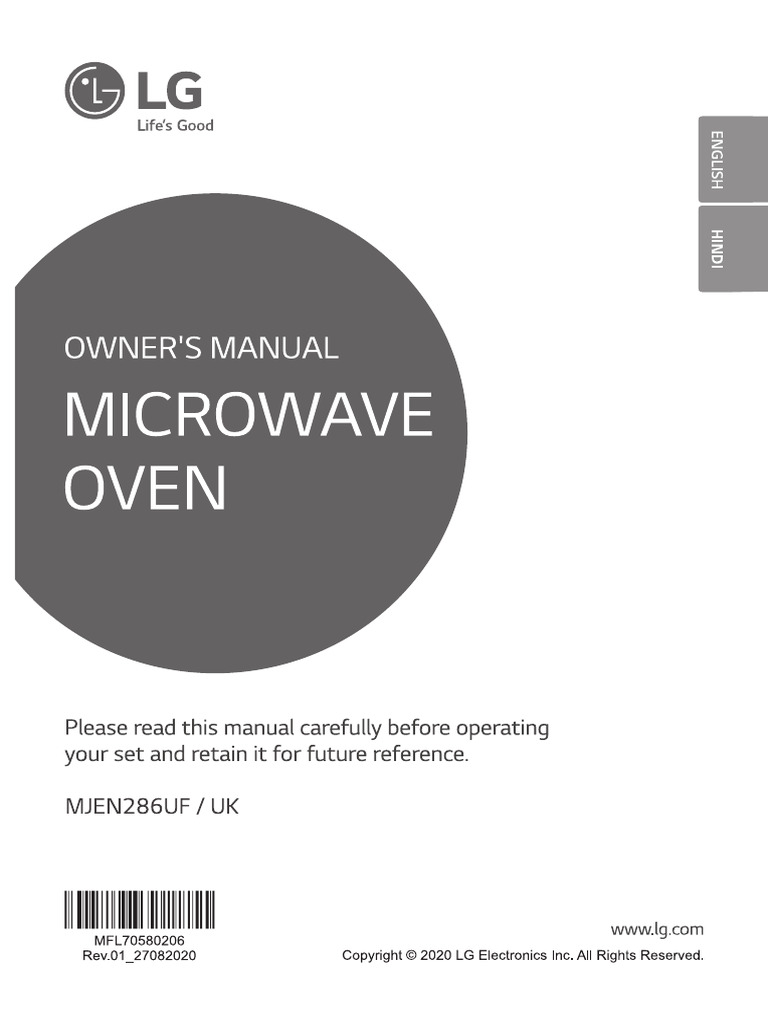 LG
Life's Good

ENGLISH

HINDI

OWNER'S MANUAL

MICROWAVE OVEN

Please read this manual carefully before operating your set and retain it for future reference.

MJEN286UF / UK

MFL70580206
Rev.01_27082020

www.lg.com

Copyright © 2020 LG Electronics Inc. All Rights Reserved.